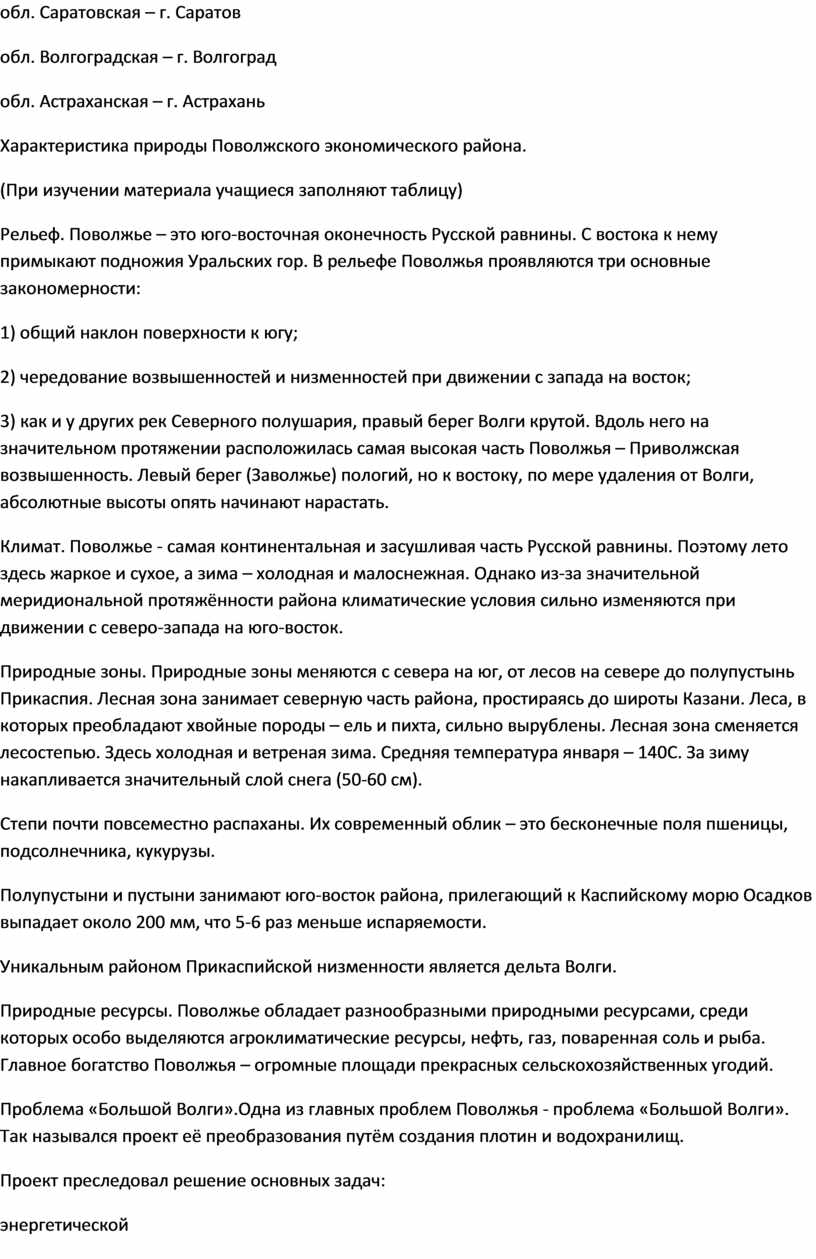 обл. Саратовская – г. Саратов

обл. Волгоградская – г. Волгоград

обл. Астраханская – г. Астрахань

Характеристика природы Поволжского экономического района.

(При изучении материала учащиеся заполняют таблицу)

Рельеф. Поволжье – это юго-восточная оконечность Русской равнины. С востока к нему примыкают подножия Уральских гор. В рельефе Поволжья проявляются три основные закономерности:

1) общий наклон поверхности к югу;

2) чередование возвышенностей и низменностей при движении с запада на восток;

3) как и у других рек Северного полушария, правый берег Волги крутой. Вдоль него на значительном протяжении расположилась самая высокая часть Поволжья – Приволжская возвышенность. Левый берег (Заволжье) пологий, но к востоку, по мере удаления от Волги, абсолютные высоты опять начинают нарастать.

Климат. Поволжье - самая континентальная и засушливая часть Русской равнины. Поэтому лето здесь жаркое и сухое, а зима – холодная и малоснежная. Однако из-за значительной меридиональной протяжённости района климатические условия сильно изменяются при движении с северо-запада на юго-восток.

Природные зоны. Природные зоны меняются с севера на юг, от лесов на севере до полупустынь Прикаспия. Лесная зона занимает северную часть района, простираясь до широты Казани. Леса, в которых преобладают хвойные породы – ель и пихта, сильно вырублены. Лесная зона сменяется лесостепью. Здесь холодная и ветреная зима. Средняя температура января – 140С. За зиму накапливается значительный слой снега (50-60 см).

Степи почти повсеместно распаханы. Их современный облик – это бесконечные поля пшеницы, подсолнечника, кукурузы.

Полупустыни и пустыни занимают юго-восток района, прилегающий к Каспийскому морю Осадков выпадает около 200 мм, что 5-6 раз меньше испаряемости.

Уникальным районом Прикаспийской низменности является дельта Волги.

Природные ресурсы. Поволжье обладает разнообразными природными ресурсами, среди которых особо выделяются агроклиматические ресурсы, нефть, газ, поваренная соль и рыба. Главное богатство Поволжья – огромные площади прекрасных сельскохозяйственных угодий.

Проблема «Большой Волги».Одна из главных проблем Поволжья - проблема «Большой Волги». Так назывался проект её преобразования путём создания плотин и водохранилищ.

Проект преследовал решение основных задач:

энергетической